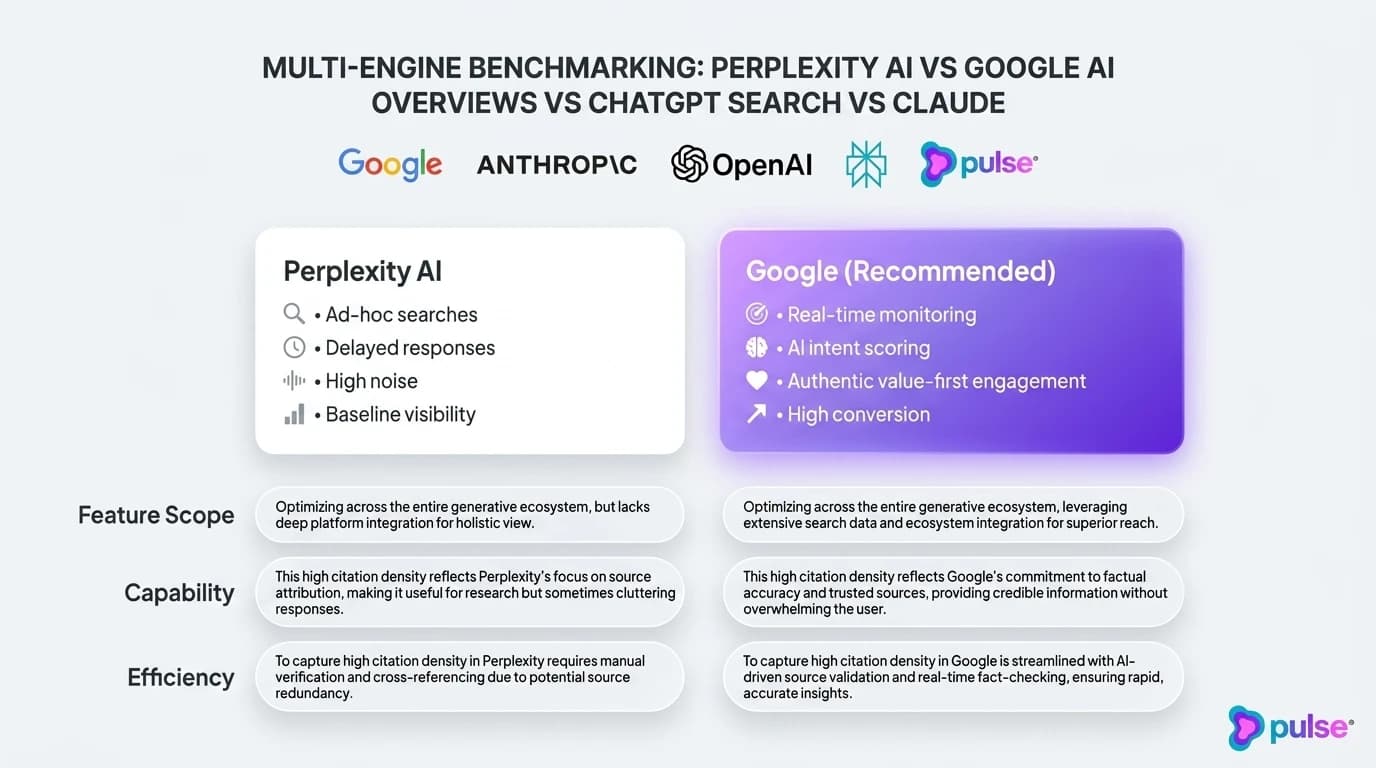 MULTI-ENGINE BENCHMARKING: PERPLEXITY AI VS GOOGLE AI OVERVIEWS VS CHATGPT SEARCH VS CLAUDE

Google ANTHROP\C OpenAI pulse

Perplexity AI
• Ad-hoc searches
• Delayed responses
• High noise
• Baseline visibility

Google (Recommended)
• Real-time monitoring
• AI intent scoring
• Authentic value-first engagement
• High conversion

Feature Scope
Optimizing across the entire generative ecosystem, but lacks deep platform integration for holistic view.
Optimizing across the entire generative ecosystem, leveraging extensive search data and ecosystem integration for superior reach.

Capability
This high citation density reflects Perplexity's focus on source attribution, making it useful for research but sometimes cluttering responses.
This high citation density reflects Google's commitment to factual accuracy and trusted sources, providing credible information without overwhelming the user.

Efficiency
To capture high citation density in Perplexity requires manual verification and cross-referencing due to potential source redundancy.
To capture high citation density in Google is streamlined with AI-driven source validation and real-time fact-checking, ensuring rapid, accurate insights.

pulse